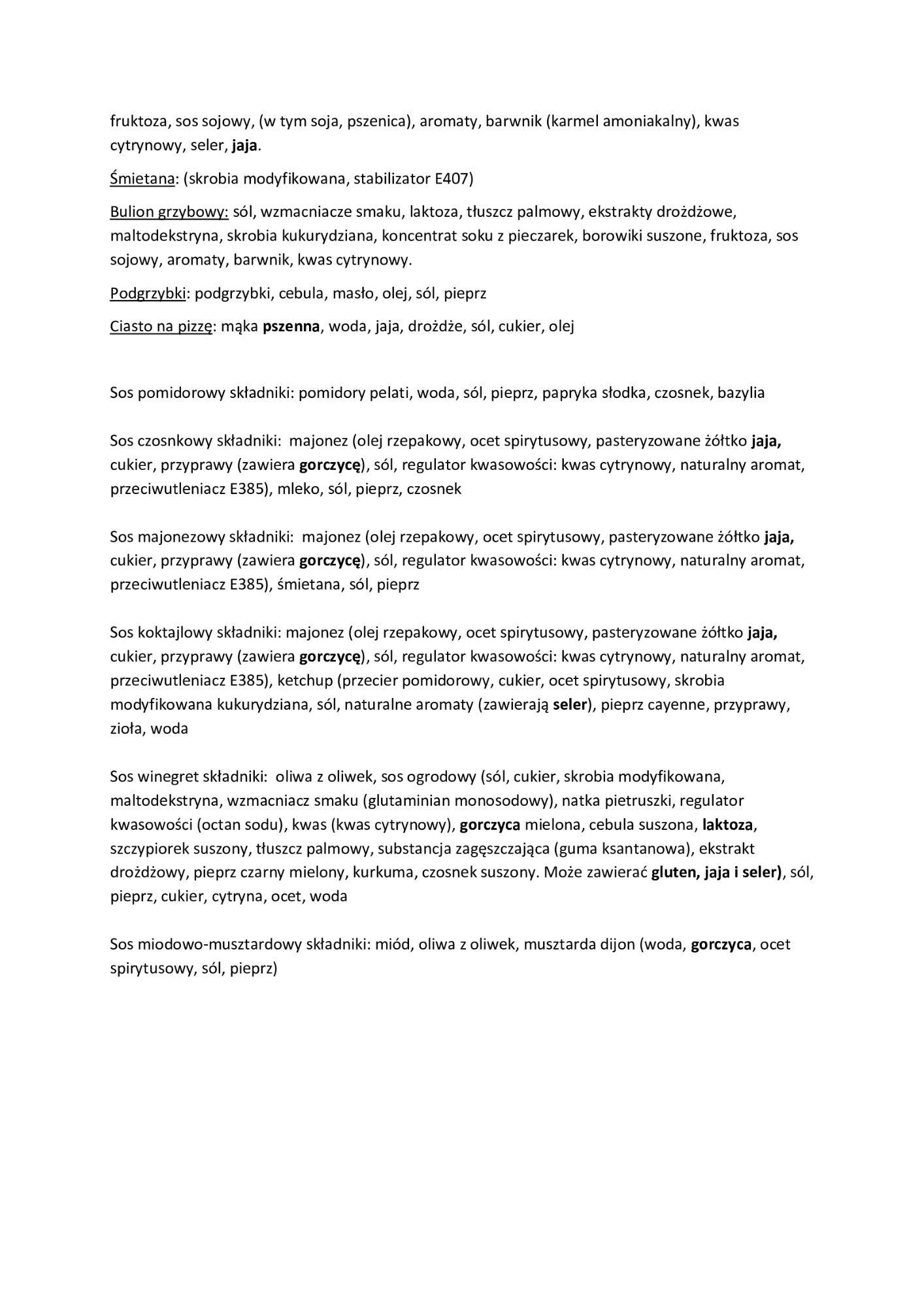 fruktoza, sos sojowy, (w tym soja, pszenica), aromaty, barwnik (karmel amoniakalny), kwas cytrynowy, seler, jaja.

Śmietana: (skrobia modyfikowana, stabilizator E407)

Bulion grzybowy: sól, wzmacniacze smaku, laktoza, tłuszcz palmowy, ekstrakty drożdżowe, maltodekstryna, skrobia kukurydziana, koncentrat soku z pieczarek, borowiki suszone, fruktoza, sos sojowy, aromaty, barwnik, kwas cytrynowy.

Podgrzybki: podgrzybki, cebula, masło, olej, sól, pieprz

Ciasto na pizzę: mąka pszenna, woda, jaja, drożdże, sól, cukier, olej

Sos pomidorowy składniki: pomidory pelati, woda, sól, pieprz, papryka słodka, czosnek, bazylia

Sos czosnkowy składniki: majonez (olej rzepakowy, ocet spirytusowy, pasteryzowane żółtko jaja, cukier, przyprawy (zawiera gorczycę), sól, regulator kwasowości: kwas cytrynowy, naturalny aromat, przeciwutleniacz E385), mleko, sól, pieprz, czosnek

Sos majonezowy składniki: majonez (olej rzepakowy, ocet spirytusowy, pasteryzowane żółtko jaja, cukier, przyprawy (zawiera gorczycę), sól, regulator kwasowości: kwas cytrynowy, naturalny aromat, przeciwutleniacz E385), śmietana, sól, pieprz

Sos koktajlowy składniki: majonez (olej rzepakowy, ocet spirytusowy, pasteryzowane żółtko jaja, cukier, przyprawy (zawiera gorczycę), sól, regulator kwasowości: kwas cytrynowy, naturalny aromat, przeciwutleniacz E385), ketchup (przecier pomidorowy, cukier, ocet spirytusowy, skrobia modyfikowana kukurydziana, sól, naturalne aromaty (zawierają seler), pieprz cayenne, przyprawy, zioła, woda

Sos winegret składniki: oliwa z oliwek, sos ogrodowy (sól, cukier, skrobia modyfikowana, maltodekstryna, wzmacniacz smaku (glutaminian monosodowy), natka pietruszki, regulator kwasowości (octan sodu), kwas (kwas cytrynowy), gorczyca mielona, cebula suszona, laktoza, szczypiorek suszony, tłuszcz palmowy, substancja zagęszczająca (guma ksantanowa), ekstrakt drożdżowy, pieprz czarny mielony, kurkuma, czosnek suszony. Może zawierać gluten, jaja i seler), sól, pieprz, cukier, cytryna, ocet, woda

Sos miodowo-musztardowy składniki: miód, oliwa z oliwek, musztarda dijon (woda, gorczyca, ocet spirytusowy, sól, pieprz)